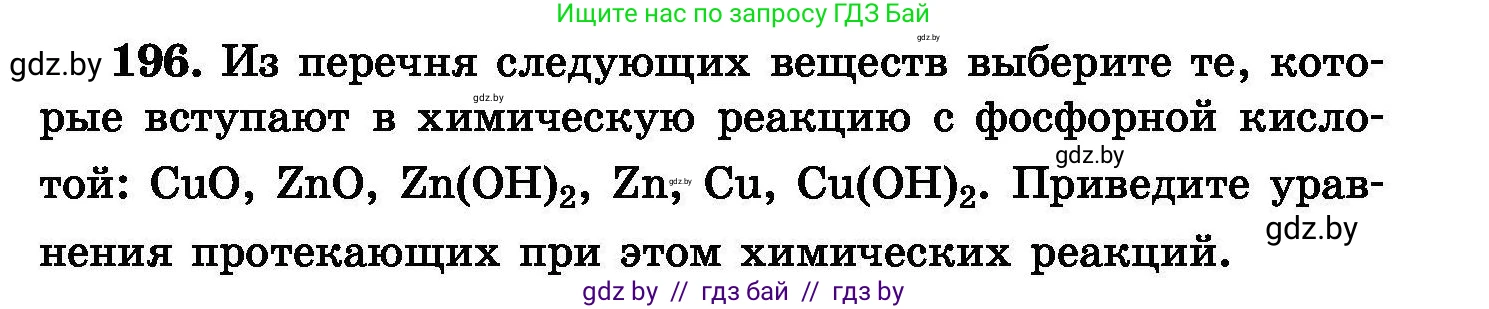 Ищите нас по запросу ГДЗ Бай

gdz.by

gdz.by **196.** Из перечня следующих веществ выберите те, которые вступают в химическую реакцию с фосфорной кислотой: $CuO$, $ZnO$, $Zn(OH)_2$, $Zn$, $Cu$, $Cu(OH)_2$. Приведите уравнения протекающих при этом химических реакций.

gdz.by gdz.by gdz.by gdz.by

gdz by // гдз бай // гдз by